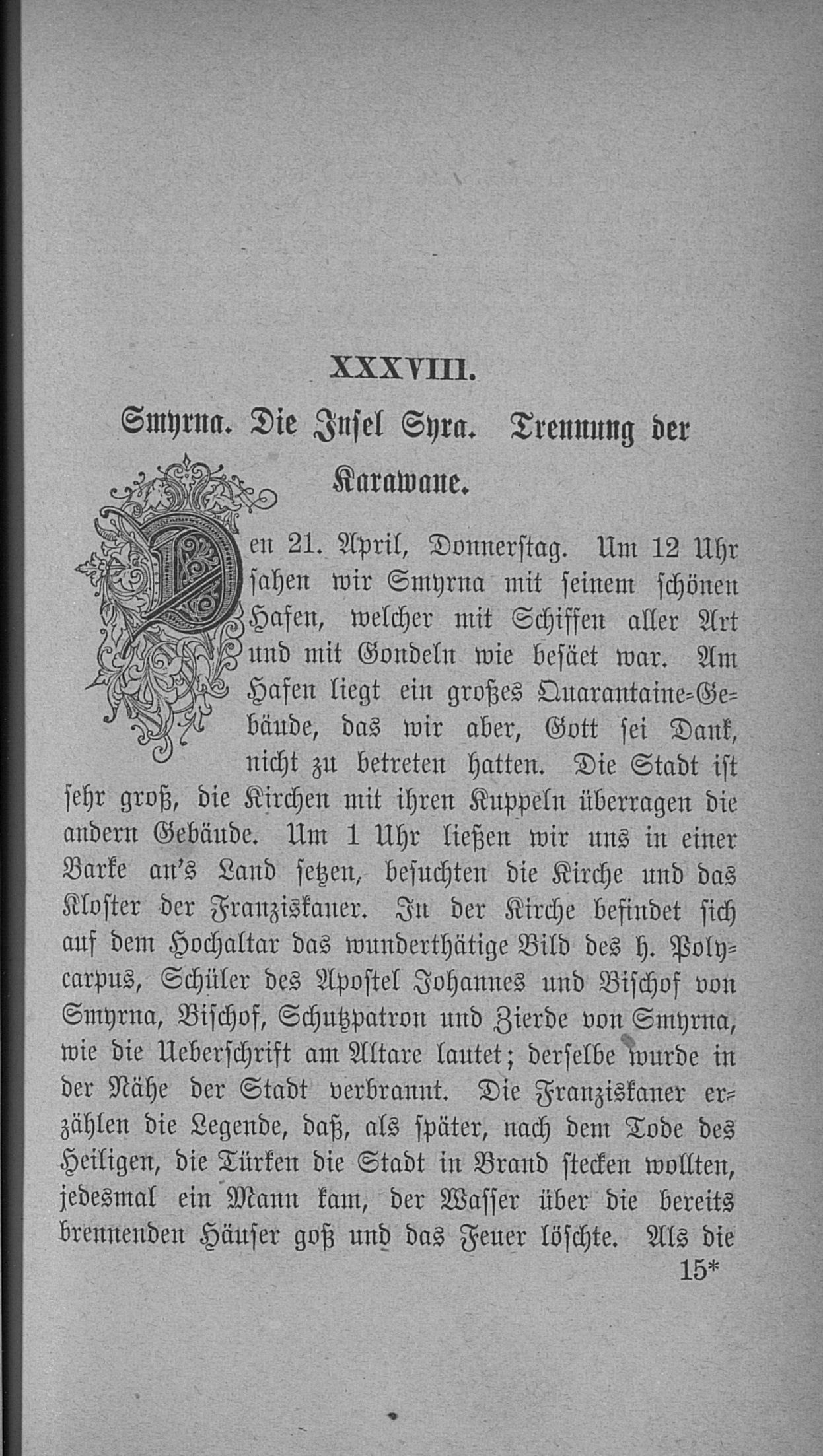 XXXVIII.

Smyrna. Die Insel Syra. Trennung der Karawane.

Den 21. April, Donnerstag. Um 12 Uhr sahen wir Smyrna mit seinem schönen Hafen, welcher mit Schiffen aller Art und mit Gondeln wie besäet war. Am Hafen liegt ein großes Quarantaine-Gebäude, das wir aber, Gott sei Dank, nicht zu betreten hatten. Die Stadt ist sehr groß, die Kirchen mit ihren Kuppeln überragen die andern Gebäude. Um 1 Uhr ließen wir uns in einer Barke an's Land setzen, besuchten die Kirche und das Kloster der Franziskaner. In der Kirche befindet sich auf dem Hochaltar das wunderthätige Bild des h. Polycarpus, Schüler des Apostel Johannes und Bischof von Smyrna, Bischof, Schutzpatron und Zierde von Smyrna, wie die Ueberschrift am Altare lautet; derselbe wurde in der Nähe der Stadt verbrannt. Die Franziskaner erzählen die Legende, daß, als später, nach dem Tode des Heiligen, die Türken die Stadt in Brand stecken wollten, jedesmal ein Mann kam, der Wasser über die bereits brennenden Häuser goß und das Feuer löschte. Als die
15*